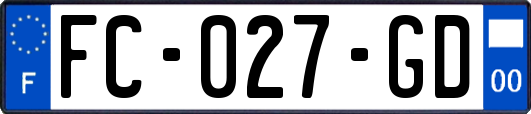 F

FC-027-GD

00